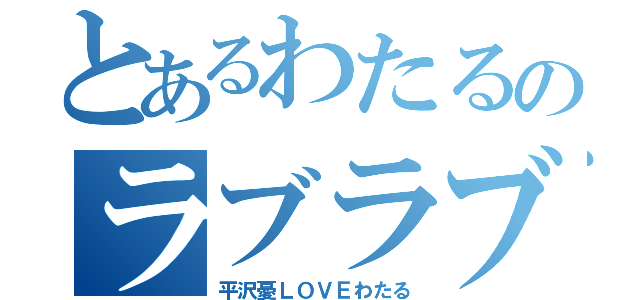 とあるわたるの
ラブラブ

平沢憂ＬＯＶＥわたる